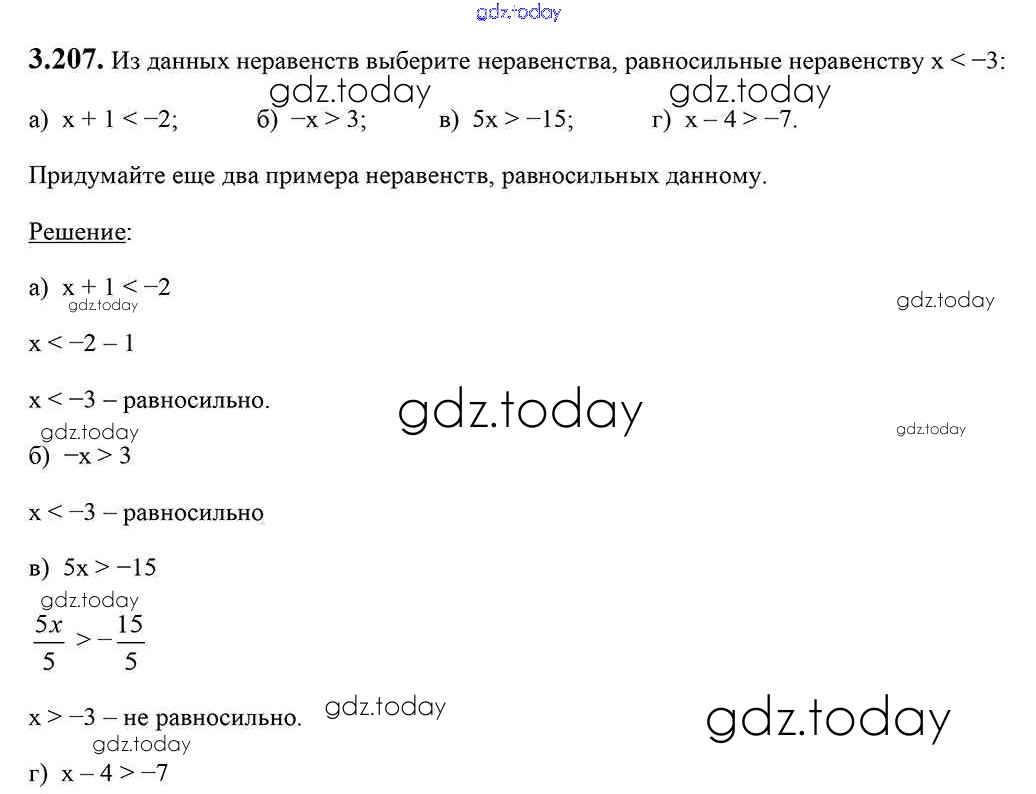 gdz.today

**3.207.** Из данных неравенств выберите неравенства, равносильные неравенству $x < -3$:

gdz.today gdz.today

а) $x + 1 < -2$; б) $-x > 3$; в) $5x > -15$; г) $x - 4 > -7$.

Придумайте еще два примера неравенств, равносильных данному.

Решение:

а) $x + 1 < -2$

gdz.today

gdz.today

$x < -2 - 1$

$x < -3$ – равносильно.

gdz.today

gdz.today

gdz.today

б) $-x > 3$

$x < -3$ – равносильно

в) $5x > -15$

gdz.today

$\frac{5x}{5} > -\frac{15}{5}$

$x > -3$ – не равносильно.

gdz.today

gdz.today

gdz.today

г) $x - 4 > -7$